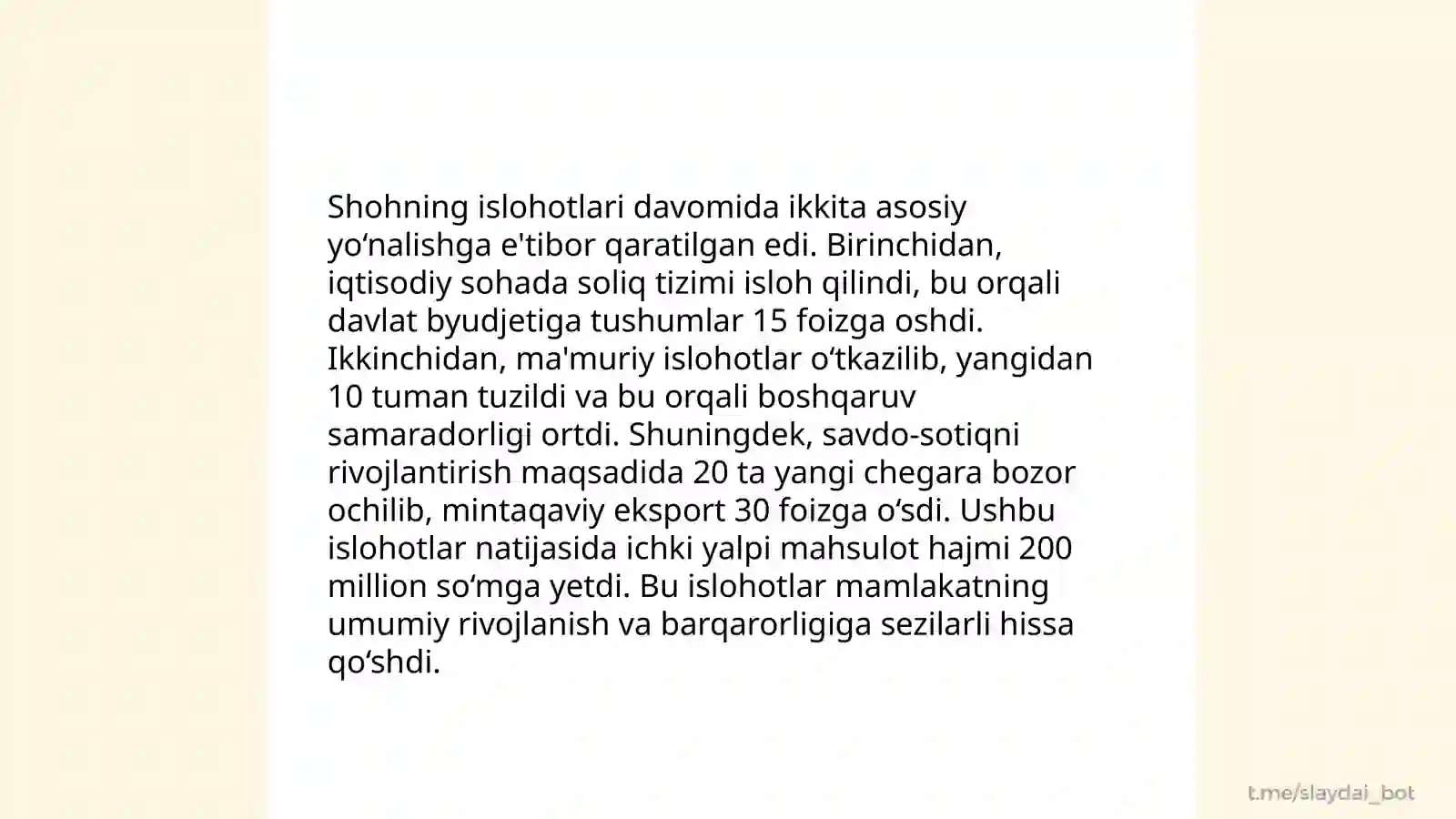 Shohning islohotlari davomida ikkita asosiy yo‘nalishga e'tibor qaratilgan edi. Birinchidan, iqtisodiy sohada soliq tizimi isloh qilindi, bu orqali davlat byudjetiga tushumlar 15 foizga oshdi. Ikkinchidan, ma'muriy islohotlar o‘tkazilib, yangidan 10 tuman tuzildi va bu orqali boshqaruv samaradorligi ortdi. Shuningdek, savdo-sotiqni rivojlantirish maqsadida 20 ta yangi chegara bozor ochilib, mintaqaviy eksport 30 foizga o‘sdi. Ushbu islohotlar natijasida ichki yalpi mahsulot hajmi 200 million so‘mga yetdi. Bu islohotlar mamlakatning umumiy rivojlanish va barqarorligiga sezilarli hissa qo‘shdi.

t.me/slaydai_bot